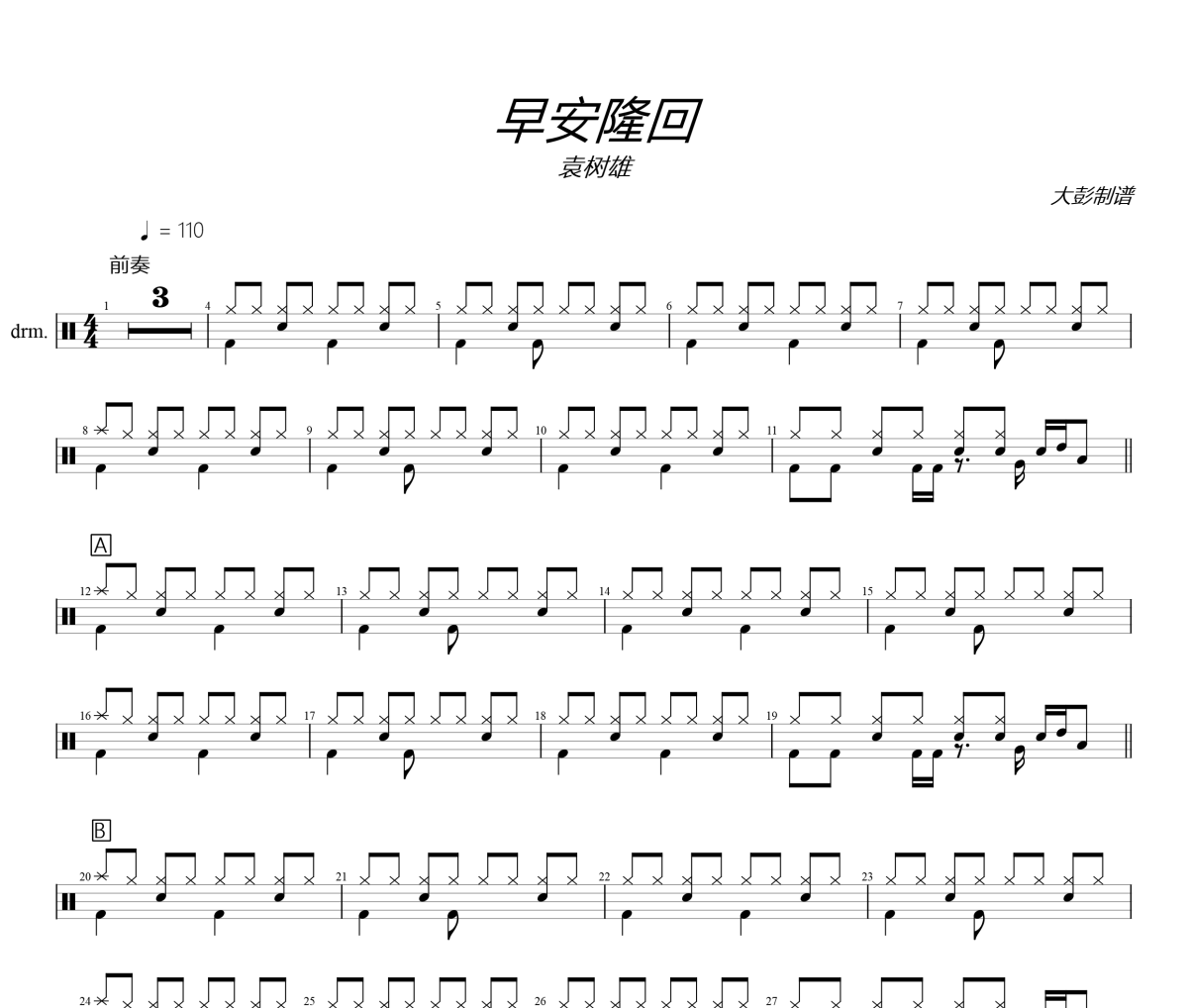 早安隆回
袁树雄

大彭制谱

♩ = 110

前奏

drm.

1
3
4
5
6
7

8
9
10
11

A
12
13
14
15

16
17
18
19

B
20
21
22
23

24
25
26
27